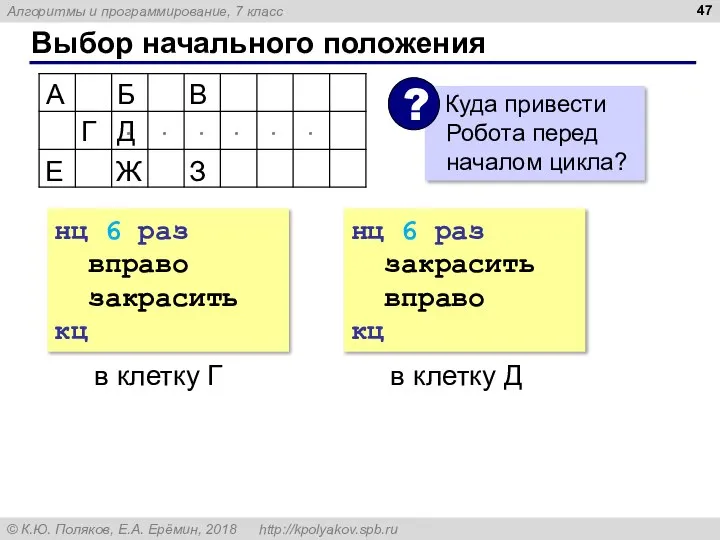 Алгоритмы и программирование, 7 класс

47

Выбор начального положения

| А | | Б | | В | | | | |
|---|---|---|---|---|---|---|---|---|
| | Г | Д | · | · | · | · | · | |
| Е | | Ж | | З | | | | |

? Куда привести Робота перед началом цикла?

нц 6 раз
  вправо
  закрасить
кц

в клетку Г

нц 6 раз
  закрасить
  вправо
кц

в клетку Д

© К.Ю. Поляков, Е.А. Ерёмин, 2018    http://kpolyakov.spb.ru